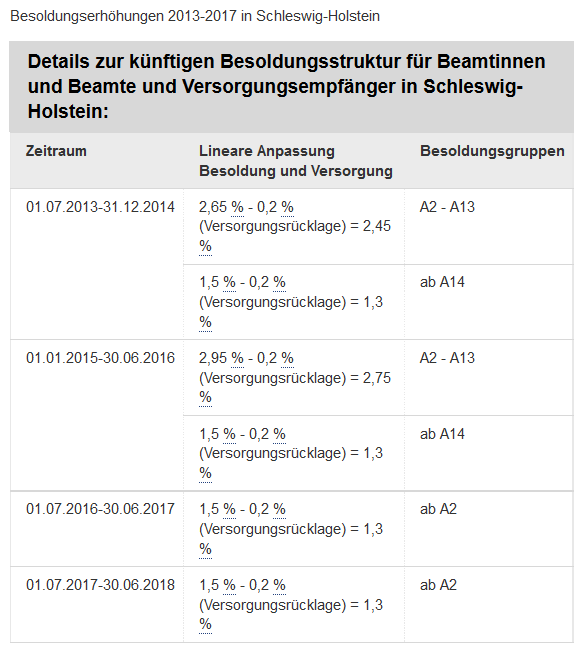 Besoldungserhöhungen 2013-2017 in Schleswig-Holstein

Details zur künftigen Besoldungsstruktur für Beamtinnen und Beamte und Versorgungsempfänger in Schleswig-Holstein:

| Zeitraum | Lineare Anpassung Besoldung und Versorgung | Besoldungsgruppen |
|---|---|---|
| 01.07.2013-31.12.2014 | 2,65 % - 0,2 % (Versorgungsrücklage) = 2,45 % | A2 - A13 |
| | 1,5 % - 0,2 % (Versorgungsrücklage) = 1,3 % | ab A14 |
| 01.01.2015-30.06.2016 | 2,95 % - 0,2 % (Versorgungsrücklage) = 2,75 % | A2 - A13 |
| | 1,5 % - 0,2 % (Versorgungsrücklage) = 1,3 % | ab A14 |
| 01.07.2016-30.06.2017 | 1,5 % - 0,2 % (Versorgungsrücklage) = 1,3 % | ab A2 |
| 01.07.2017-30.06.2018 | 1,5 % - 0,2 % (Versorgungsrücklage) = 1,3 % | ab A2 |